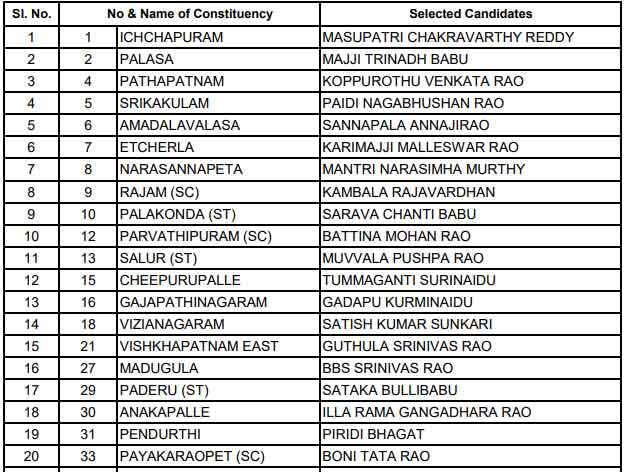 | Sl. No. | No & Name of Constituency | | Selected Candidates |
|---|---|---|---|
| 1 | 1 | ICHCHAPURAM | MASUPATRI CHAKRAVARTHY REDDY |
| 2 | 2 | PALASA | MAJJI TRINADH BABU |
| 3 | 4 | PATHAPATNAM | KOPPUROTHU VENKATA RAO |
| 4 | 5 | SRIKAKULAM | PAIDI NAGABHUSHAN RAO |
| 5 | 6 | AMADALAVALASA | SANNAPALA ANNAJIRAO |
| 6 | 7 | ETCHERLA | KARIMAJJI MALLESWAR RAO |
| 7 | 8 | NARASANNAPETA | MANTRI NARASIMHA MURTHY |
| 8 | 9 | RAJAM (SC) | KAMBALA RAJAVARDHAN |
| 9 | 10 | PALAKONDA (ST) | SARAVA CHANTI BABU |
| 10 | 12 | PARVATHIPURAM (SC) | BATTINA MOHAN RAO |
| 11 | 13 | SALUR (ST) | MUVVALA PUSHPA RAO |
| 12 | 15 | CHEEPURUPALLE | TUMMAGANTI SURINAIDU |
| 13 | 16 | GAJAPATHINAGARAM | GADAPU KURMINAIDU |
| 14 | 18 | VIZIANAGARAM | SATISH KUMAR SUNKARI |
| 15 | 21 | VISHKHAPATNAM EAST | GUTHULA SRINIVAS RAO |
| 16 | 27 | MADUGULA | BBS SRINIVAS RAO |
| 17 | 29 | PADERU (ST) | SATAKA BULLIBABU |
| 18 | 30 | ANAKAPALLE | ILLA RAMA GANGADHARA RAO |
| 19 | 31 | PENDURTHI | PIRIDI BHAGAT |
| 20 | 33 | PAYAKARAOPET (SC) | BONI TATA RAO |